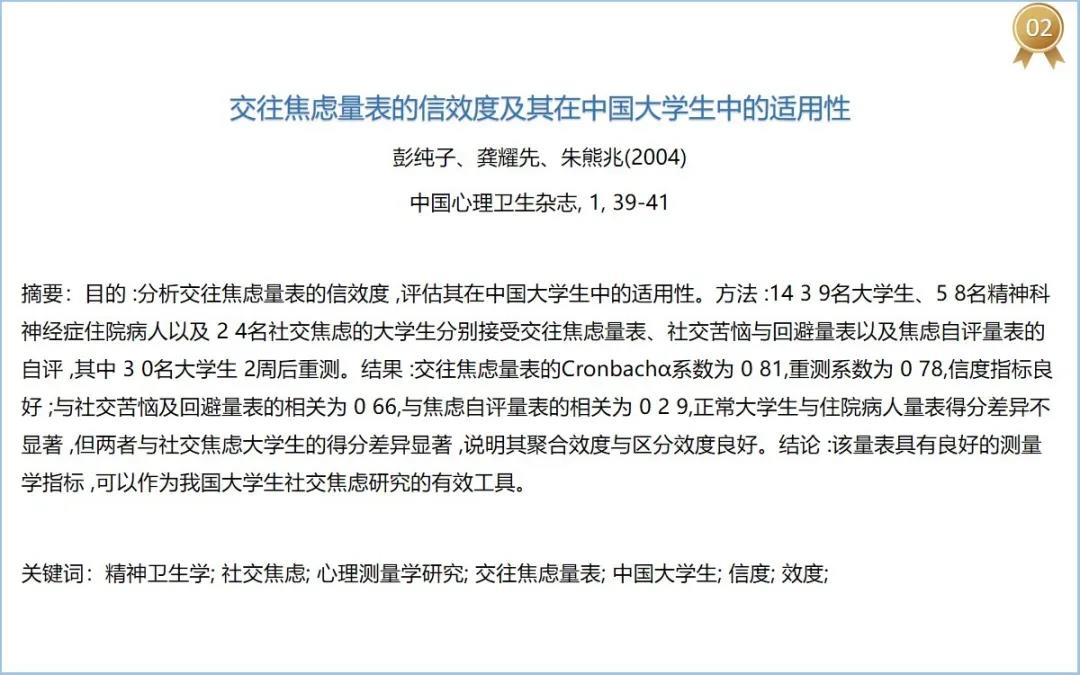 02

交往焦虑量表的信效度及其在中国大学生中的适用性

彭纯子、龚耀先、朱熊兆(2004)

中国心理卫生杂志, 1, 39-41

摘要：目的 :分析交往焦虑量表的信效度 ,评估其在中国大学生中的适用性。方法 :14 3 9名大学生、5 8名精神科神经症住院病人以及 2 4名社交焦虑的大学生分别接受交往焦虑量表、社交苦恼与回避量表以及焦虑自评量表的自评 ,其中 3 0名大学生 2周后重测。结果 :交往焦虑量表的Cronbachα系数为 0 81,重测系数为 0 78,信度指标良好 ;与社交苦恼及回避量表的相关为 0 66,与焦虑自评量表的相关为 0 2 9,正常大学生与住院病人量表得分差异不显著 ,但两者与社交焦虑大学生的得分差异显著 ,说明其聚合效度与区分效度良好。结论 :该量表具有良好的测量学指标 ,可以作为我国大学生社交焦虑研究的有效工具。

关键词：精神卫生学; 社交焦虑; 心理测量学研究; 交往焦虑量表; 中国大学生; 信度; 效度;